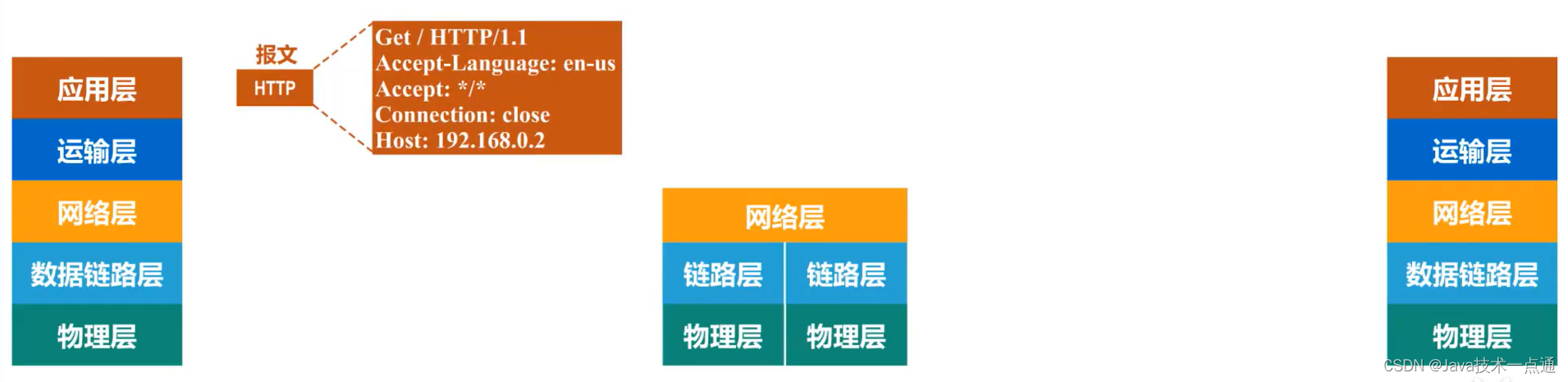 应用层
运输层
网络层
数据链路层
物理层

报文
HTTP

Get / HTTP/1.1
Accept-Language: en-us
Accept: */*
Connection: close
Host: 192.168.0.2

网络层

| 链路层 | 链路层 |
|---|---|
| 物理层 | 物理层 |

应用层
运输层
网络层
数据链路层
物理层

CSDN @Java技术一点通